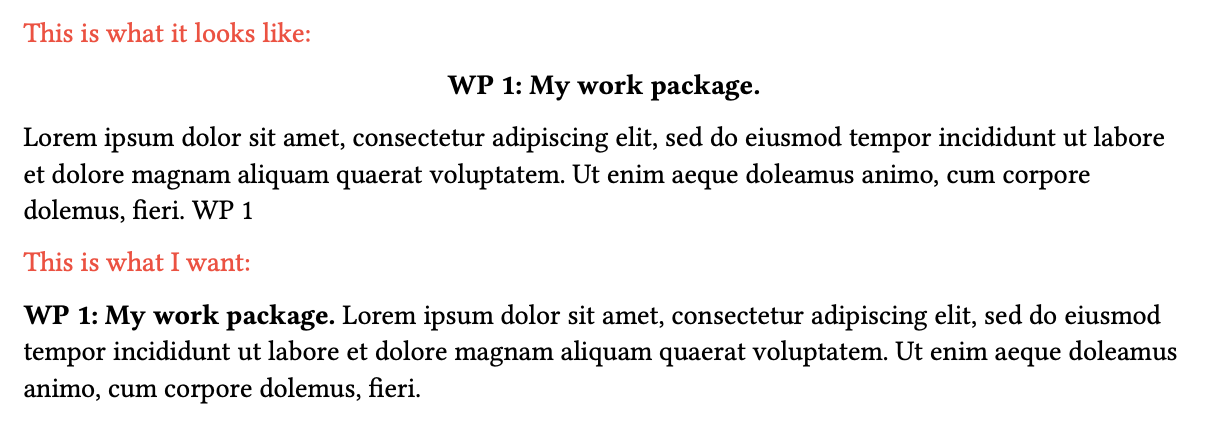 This is what it looks like:

WP 1: My work package.

Lorem ipsum dolor sit amet, consectetur adipiscing elit, sed do eiusmod tempor incididunt ut labore et dolore magnam aliquam quaerat voluptatem. Ut enim aeque doleamus animo, cum corpore dolemus, fieri. WP 1

This is what I want:

WP 1: My work package. Lorem ipsum dolor sit amet, consectetur adipiscing elit, sed do eiusmod tempor incididunt ut labore et dolore magnam aliquam quaerat voluptatem. Ut enim aeque doleamus animo, cum corpore dolemus, fieri.